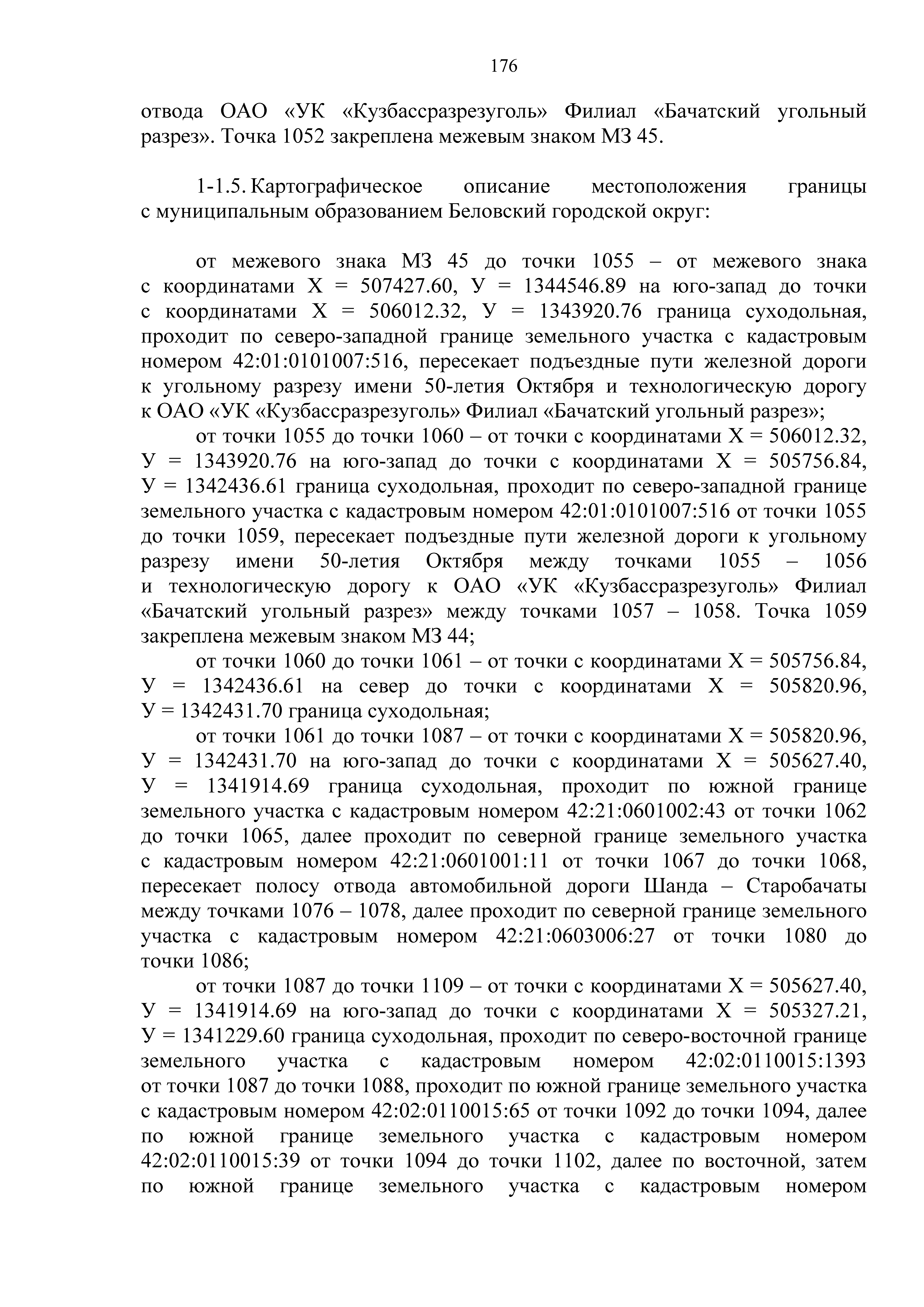 176

отвода ОАО «УК «Кузбассразрезуголь» Филиал «Бачатский угольный разрез». Точка 1052 закреплена межевым знаком МЗ 45.

1-1.5. Картографическое описание местоположения границы с муниципальным образованием Беловский городской округ:

от межевого знака МЗ 45 до точки 1055 – от межевого знака с координатами Х = 507427.60, У = 1344546.89 на юго-запад до точки с координатами Х = 506012.32, У = 1343920.76 граница суходольная, проходит по северо-западной границе земельного участка с кадастровым номером 42:01:0101007:516, пересекает подъездные пути железной дороги к угольному разрезу имени 50-летия Октября и технологическую дорогу к ОАО «УК «Кузбассразрезуголь» Филиал «Бачатский угольный разрез»;

от точки 1055 до точки 1060 – от точки с координатами Х = 506012.32, У = 1343920.76 на юго-запад до точки с координатами Х = 505756.84, У = 1342436.61 граница суходольная, проходит по северо-западной границе земельного участка с кадастровым номером 42:01:0101007:516 от точки 1055 до точки 1059, пересекает подъездные пути железной дороги к угольному разрезу имени 50-летия Октября между точками 1055 – 1056 и технологическую дорогу к ОАО «УК «Кузбассразрезуголь» Филиал «Бачатский угольный разрез» между точками 1057 – 1058. Точка 1059 закреплена межевым знаком МЗ 44;

от точки 1060 до точки 1061 – от точки с координатами Х = 505756.84, У = 1342436.61 на север до точки с координатами Х = 505820.96, У = 1342431.70 граница суходольная;

от точки 1061 до точки 1087 – от точки с координатами Х = 505820.96, У = 1342431.70 на юго-запад до точки с координатами Х = 505627.40, У = 1341914.69 граница суходольная, проходит по южной границе земельного участка с кадастровым номером 42:21:0601002:43 от точки 1062 до точки 1065, далее проходит по северной границе земельного участка с кадастровым номером 42:21:0601001:11 от точки 1067 до точки 1068, пересекает полосу отвода автомобильной дороги Шанда – Старобачаты между точками 1076 – 1078, далее проходит по северной границе земельного участка с кадастровым номером 42:21:0603006:27 от точки 1080 до точки 1086;

от точки 1087 до точки 1109 – от точки с координатами Х = 505627.40, У = 1341914.69 на юго-запад до точки с координатами Х = 505327.21, У = 1341229.60 граница суходольная, проходит по северо-восточной границе земельного участка с кадастровым номером 42:02:0110015:1393 от точки 1087 до точки 1088, проходит по южной границе земельного участка с кадастровым номером 42:02:0110015:65 от точки 1092 до точки 1094, далее по южной границе земельного участка с кадастровым номером 42:02:0110015:39 от точки 1094 до точки 1102, далее по восточной, затем по южной границе земельного участка с кадастровым номером